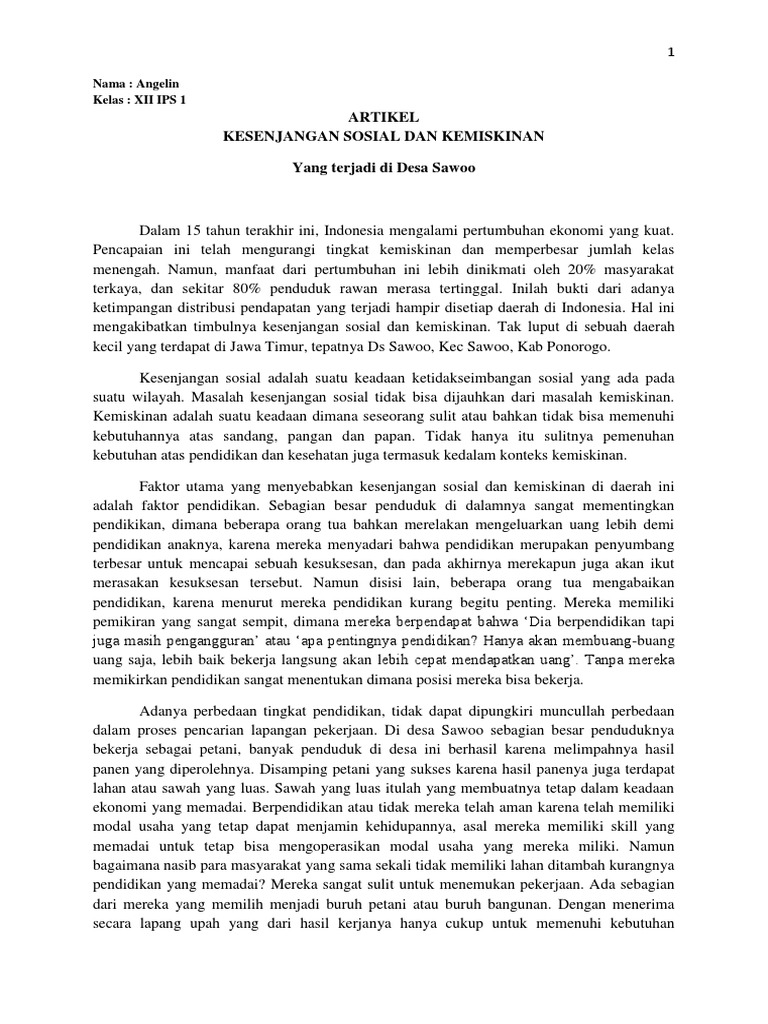 1

Nama : Angelin
Kelas : XII IPS 1

ARTIKEL
KESENJANGAN SOSIAL DAN KEMISKINAN

Yang terjadi di Desa Sawoo

Dalam 15 tahun terakhir ini, Indonesia mengalami pertumbuhan ekonomi yang kuat. Pencapaian ini telah mengurangi tingkat kemiskinan dan memperbesar jumlah kelas menengah. Namun, manfaat dari pertumbuhan ini lebih dinikmati oleh 20% masyarakat terkaya, dan sekitar 80% penduduk rawan merasa tertinggal. Inilah bukti dari adanya ketimpangan distribusi pendapatan yang terjadi hampir disetiap daerah di Indonesia. Hal ini mengakibatkan timbulnya kesenjangan sosial dan kemiskinan. Tak luput di sebuah daerah kecil yang terdapat di Jawa Timur, tepatnya Ds Sawoo, Kec Sawoo, Kab Ponorogo.

Kesenjangan sosial adalah suatu keadaan ketidakseimbangan sosial yang ada pada suatu wilayah. Masalah kesenjangan sosial tidak bisa dijauhkan dari masalah kemiskinan. Kemiskinan adalah suatu keadaan dimana seseorang sulit atau bahkan tidak bisa memenuhi kebutuhannya atas sandang, pangan dan papan. Tidak hanya itu sulitnya pemenuhan kebutuhan atas pendidikan dan kesehatan juga termasuk kedalam konteks kemiskinan.

Faktor utama yang menyebabkan kesenjangan sosial dan kemiskinan di daerah ini adalah faktor pendidikan. Sebagian besar penduduk di dalamnya sangat mementingkan pendikikan, dimana beberapa orang tua bahkan merelakan mengeluarkan uang lebih demi pendidikan anaknya, karena mereka menyadari bahwa pendidikan merupakan penyumbang terbesar untuk mencapai sebuah kesuksesan, dan pada akhirnya merekapun juga akan ikut merasakan kesuksesan tersebut. Namun disisi lain, beberapa orang tua mengabaikan pendidikan, karena menurut mereka pendidikan kurang begitu penting. Mereka memiliki pemikiran yang sangat sempit, dimana mereka berpendapat bahwa 'Dia berpendidikan tapi juga masih pengangguran' atau 'apa pentingnya pendidikan? Hanya akan membuang-buang uang saja, lebih baik bekerja langsung akan lebih cepat mendapatkan uang'. Tanpa mereka memikirkan pendidikan sangat menentukan dimana posisi mereka bisa bekerja.

Adanya perbedaan tingkat pendidikan, tidak dapat dipungkiri muncullah perbedaan dalam proses pencarian lapangan pekerjaan. Di desa Sawoo sebagian besar penduduknya bekerja sebagai petani, banyak penduduk di desa ini berhasil karena melimpahnya hasil panen yang diperolehnya. Disamping petani yang sukses karena hasil panenya juga terdapat lahan atau sawah yang luas. Sawah yang luas itulah yang membuatnya tetap dalam keadaan ekonomi yang memadai. Berpendidikan atau tidak mereka telah aman karena telah memiliki modal usaha yang tetap dapat menjamin kehidupannya, asal mereka memiliki skill yang memadai untuk tetap bisa mengoperasikan modal usaha yang mereka miliki. Namun bagaimana nasib para masyarakat yang sama sekali tidak memiliki lahan ditambah kurangnya pendidikan yang memadai? Mereka sangat sulit untuk menemukan pekerjaan. Ada sebagian dari mereka yang memilih menjadi buruh petani atau buruh bangunan. Dengan menerima secara lapang upah yang dari hasil kerjanya hanya cukup untuk memenuhi kebutuhan